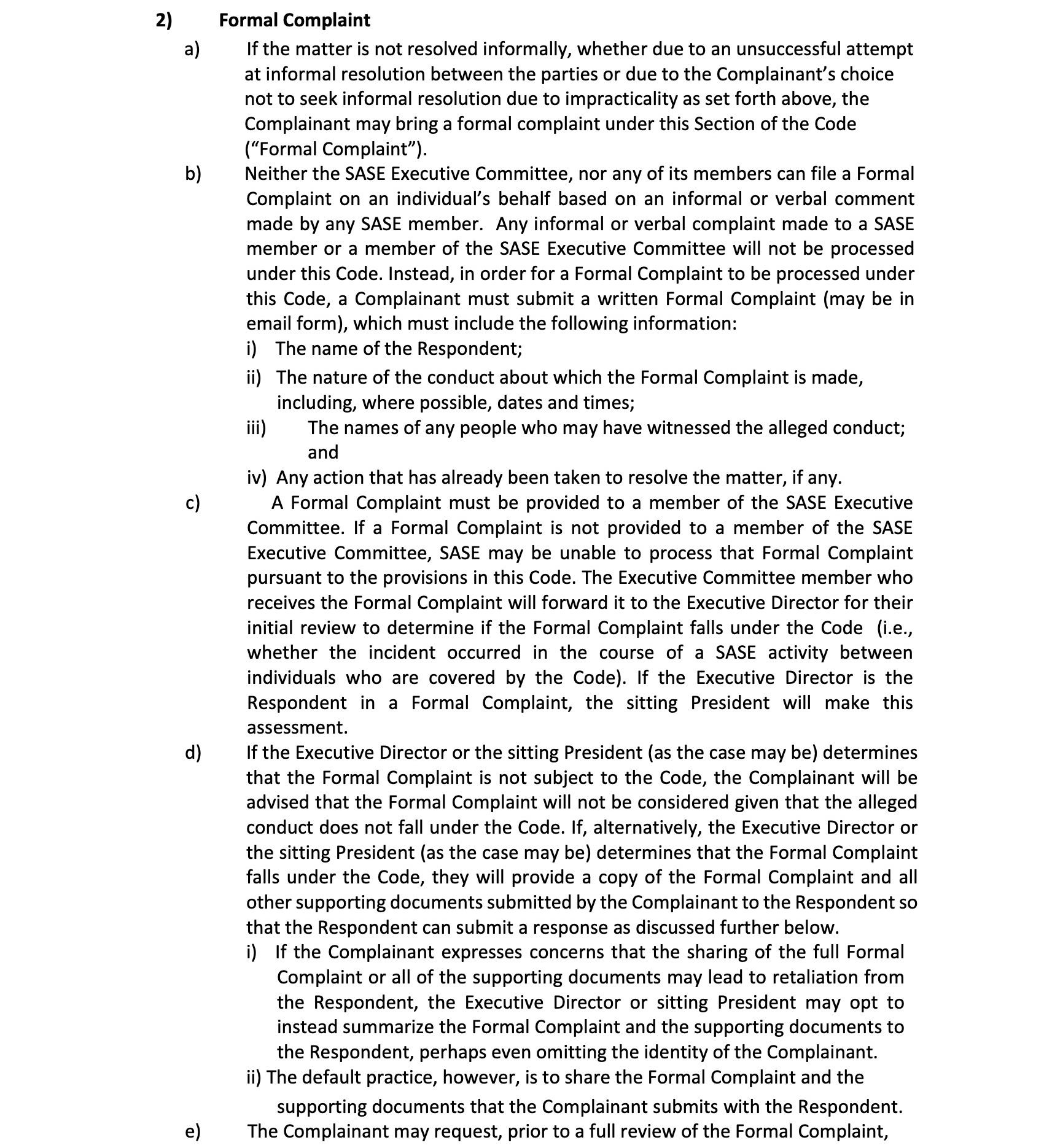 2) Formal Complaint

a) If the matter is not resolved informally, whether due to an unsuccessful attempt at informal resolution between the parties or due to the Complainant's choice not to seek informal resolution due to impracticality as set forth above, the Complainant may bring a formal complaint under this Section of the Code ("Formal Complaint").

b) Neither the SASE Executive Committee, nor any of its members can file a Formal Complaint on an individual's behalf based on an informal or verbal comment made by any SASE member. Any informal or verbal complaint made to a SASE member or a member of the SASE Executive Committee will not be processed under this Code. Instead, in order for a Formal Complaint to be processed under this Code, a Complainant must submit a written Formal Complaint (may be in email form), which must include the following information:

i) The name of the Respondent;

ii) The nature of the conduct about which the Formal Complaint is made, including, where possible, dates and times;

iii) The names of any people who may have witnessed the alleged conduct; and

iv) Any action that has already been taken to resolve the matter, if any.

c) A Formal Complaint must be provided to a member of the SASE Executive Committee. If a Formal Complaint is not provided to a member of the SASE Executive Committee, SASE may be unable to process that Formal Complaint pursuant to the provisions in this Code. The Executive Committee member who receives the Formal Complaint will forward it to the Executive Director for their initial review to determine if the Formal Complaint falls under the Code (i.e., whether the incident occurred in the course of a SASE activity between individuals who are covered by the Code). If the Executive Director is the Respondent in a Formal Complaint, the sitting President will make this assessment.

d) If the Executive Director or the sitting President (as the case may be) determines that the Formal Complaint is not subject to the Code, the Complainant will be advised that the Formal Complaint will not be considered given that the alleged conduct does not fall under the Code. If, alternatively, the Executive Director or the sitting President (as the case may be) determines that the Formal Complaint falls under the Code, they will provide a copy of the Formal Complaint and all other supporting documents submitted by the Complainant to the Respondent so that the Respondent can submit a response as discussed further below.

i) If the Complainant expresses concerns that the sharing of the full Formal Complaint or all of the supporting documents may lead to retaliation from the Respondent, the Executive Director or sitting President may opt to instead summarize the Formal Complaint and the supporting documents to the Respondent, perhaps even omitting the identity of the Complainant.

ii) The default practice, however, is to share the Formal Complaint and the supporting documents that the Complainant submits with the Respondent.

e) The Complainant may request, prior to a full review of the Formal Complaint,